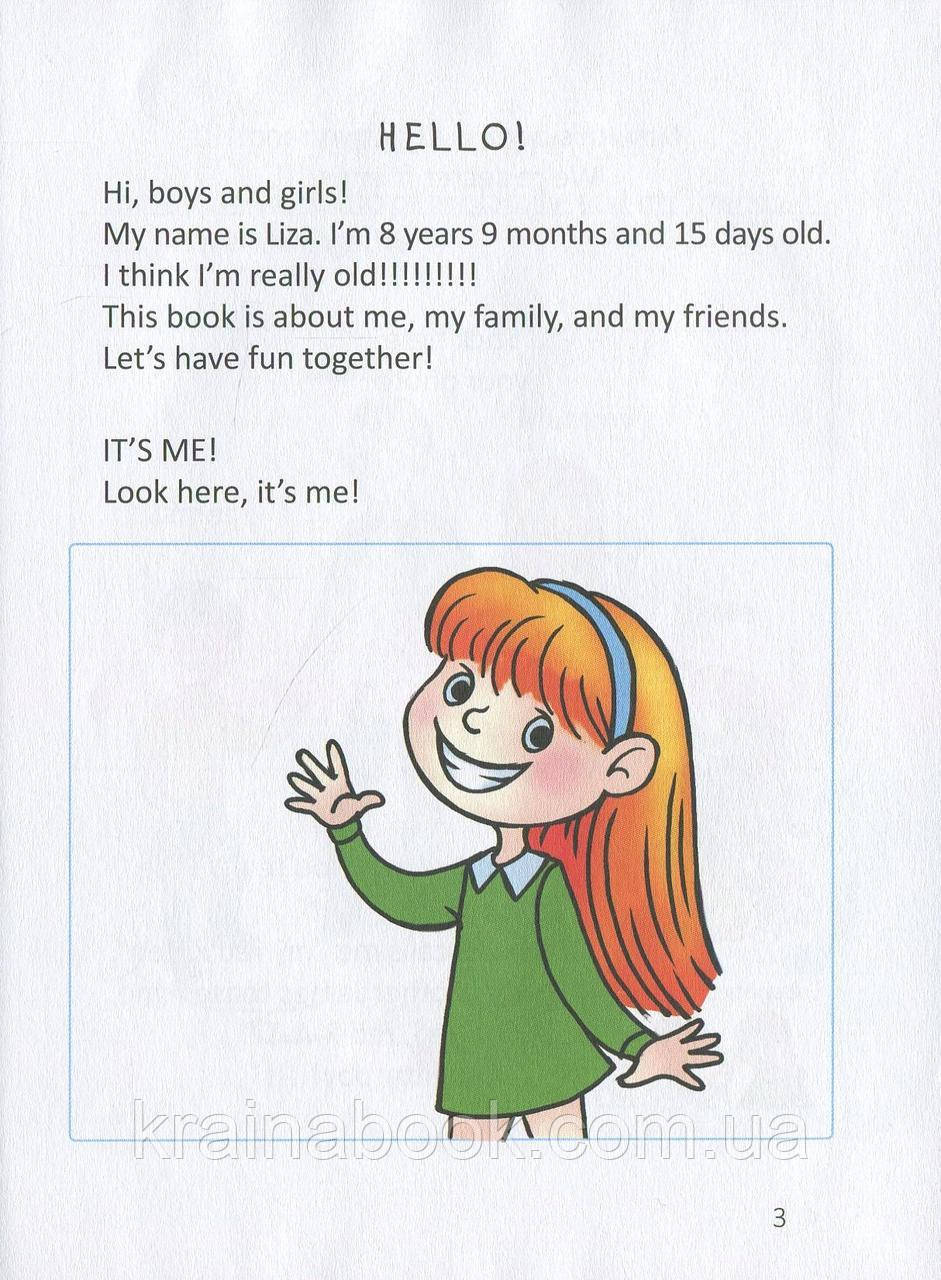 HELLO!

Hi, boys and girls!
My name is Liza. I'm 8 years 9 months and 15 days old.
I think I'm really old!!!!!!!!!
This book is about me, my family, and my friends.
Let's have fun together!

IT'S ME!
Look here, it's me!

krainabook.com.ua

3